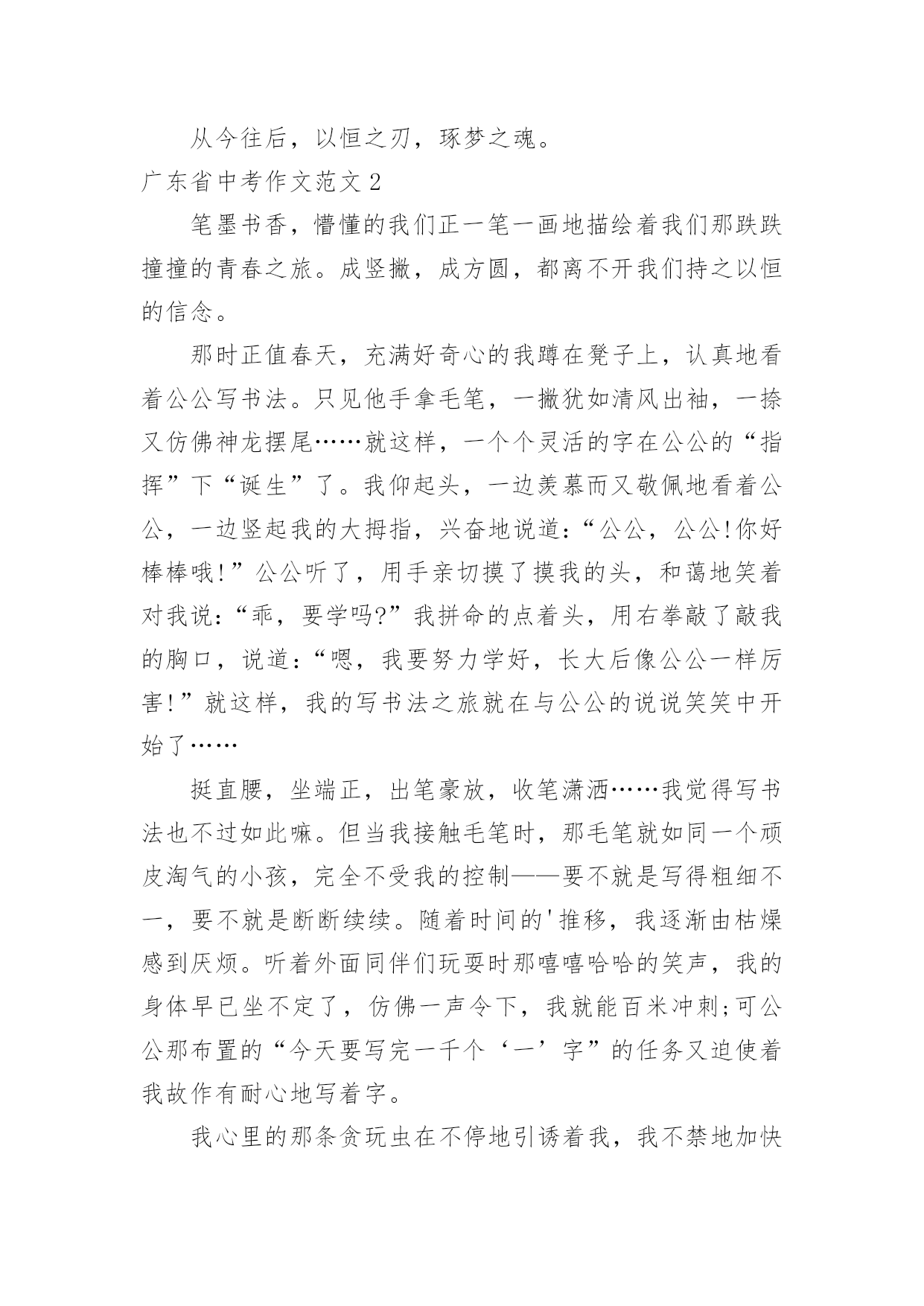 从今往后，以恒之刃，琢梦之魂。

广东省中考作文范文 2

笔墨书香，懵懂的我们正一笔一画地描绘着我们那跌跌撞撞的青春之旅。成竖撇，成方圆，都离不开我们持之以恒的信念。

那时正值春天，充满好奇心的我蹲在凳子上，认真地看着公公写书法。只见他手拿毛笔，一撇犹如清风出袖，一捺又仿佛神龙摆尾……就这样，一个个灵活的字在公公的“指挥”下“诞生”了。我仰起头，一边羡慕而又敬佩地看着公公，一边竖起我的大拇指，兴奋地说道:“公公，公公!你好棒棒哦!”公公听了，用手亲切摸了摸我的头，和蔼地笑着对我说:“乖，要学吗?”我拼命的点着头，用右拳敲了敲我的胸口，说道:“嗯，我要努力学好，长大后像公公一样厉害!”就这样，我的写书法之旅就在与公公的说说笑笑中开始了……

挺直腰，坐端正，出笔豪放，收笔潇洒……我觉得写书法也不过如此嘛。但当我接触毛笔时，那毛笔就如同一个顽皮淘气的小孩，完全不受我的控制——要不就是写得粗细不一，要不就是断断续续。随着时间的'推移，我逐渐由枯燥感到厌烦。听着外面同伴们玩耍时那嘻嘻哈哈的笑声，我的身体早已坐不定了，仿佛一声令下，我就能百米冲刺;可公公那布置的“今天要写完一千个‘一’字”的任务又迫使着我故作有耐心地写着字。

我心里的那条贪玩虫在不停地引诱着我，我不禁地加快